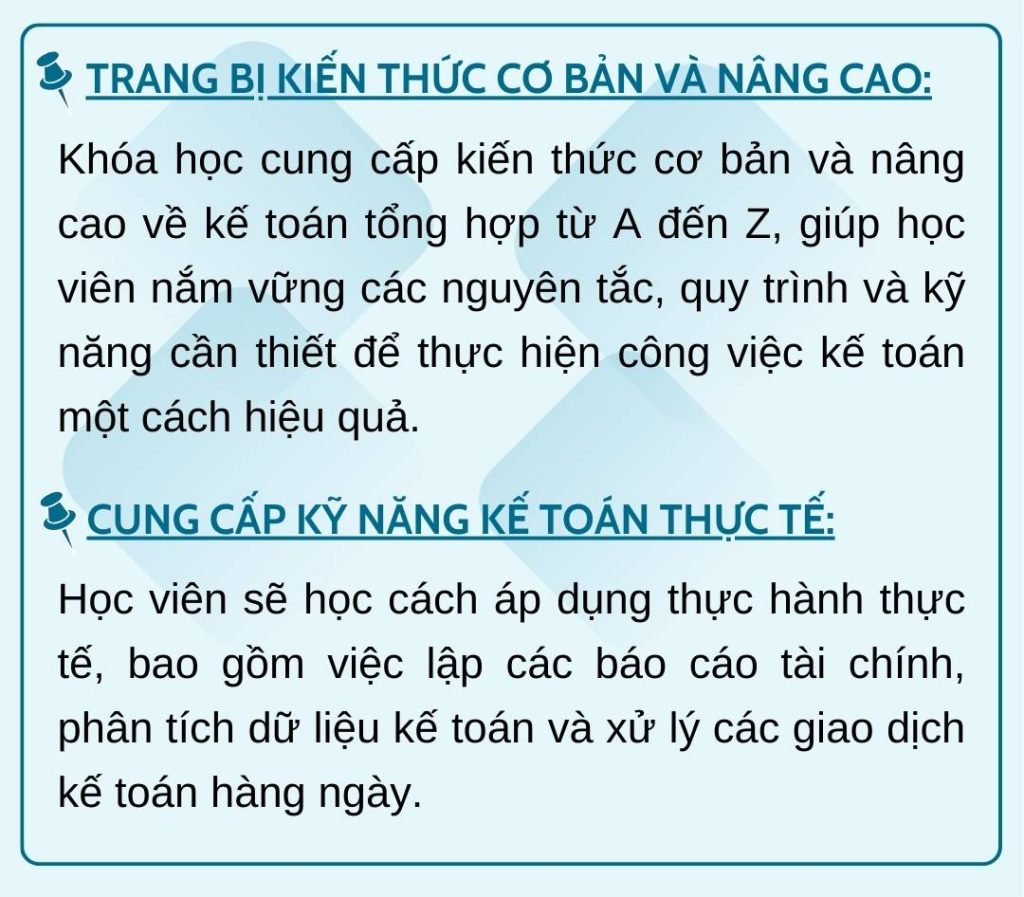 TRANG BỊ KIẾN THỨC CƠ BẢN VÀ NÂNG CAO:

Khóa học cung cấp kiến thức cơ bản và nâng cao về kế toán tổng hợp từ A đến Z, giúp học viên nắm vững các nguyên tắc, quy trình và kỹ năng cần thiết để thực hiện công việc kế toán một cách hiệu quả.

CUNG CẤP KỸ NĂNG KẾ TOÁN THỰC TẾ:

Học viên sẽ học cách áp dụng thực hành thực tế, bao gồm việc lập các báo cáo tài chính, phân tích dữ liệu kế toán và xử lý các giao dịch kế toán hàng ngày.